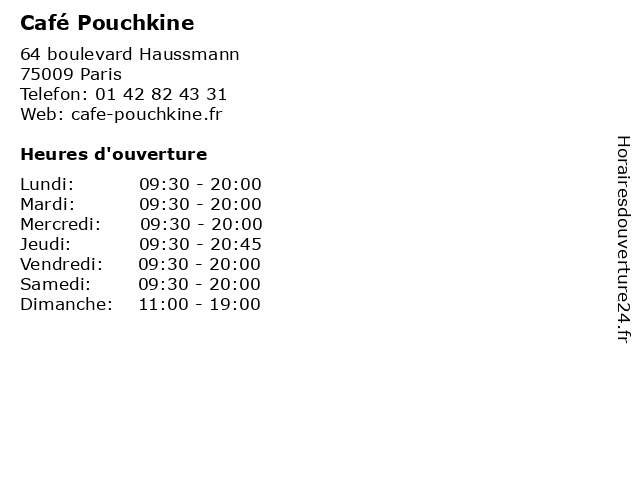 Café Pouchkine

64 boulevard Haussmann
75009 Paris
Telefon: 01 42 82 43 31
Web: cafe-pouchkine.fr

Heures d'ouverture

| | |
|---|---|
| Lundi: | 09:30 - 20:00 |
| Mardi: | 09:30 - 20:00 |
| Mercredi: | 09:30 - 20:00 |
| Jeudi: | 09:30 - 20:45 |
| Vendredi: | 09:30 - 20:00 |
| Samedi: | 09:30 - 20:00 |
| Dimanche: | 11:00 - 19:00 |

Horairesdouverture24.fr